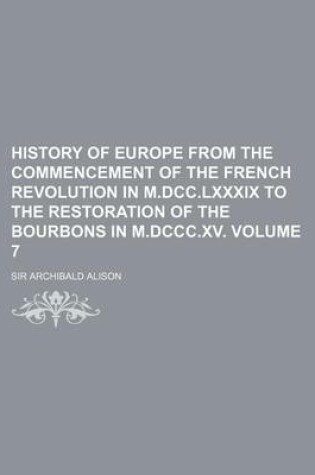 HISTORY OF EUROPE FROM THE COMMENCEMENT OF THE FRENCH REVOLUTION IN M.DCC.LXXXIX TO THE RESTORATION OF THE BOURBONS IN M.DCCC.XV. VOLUME 7

SIR ARCHIBALD ALISON